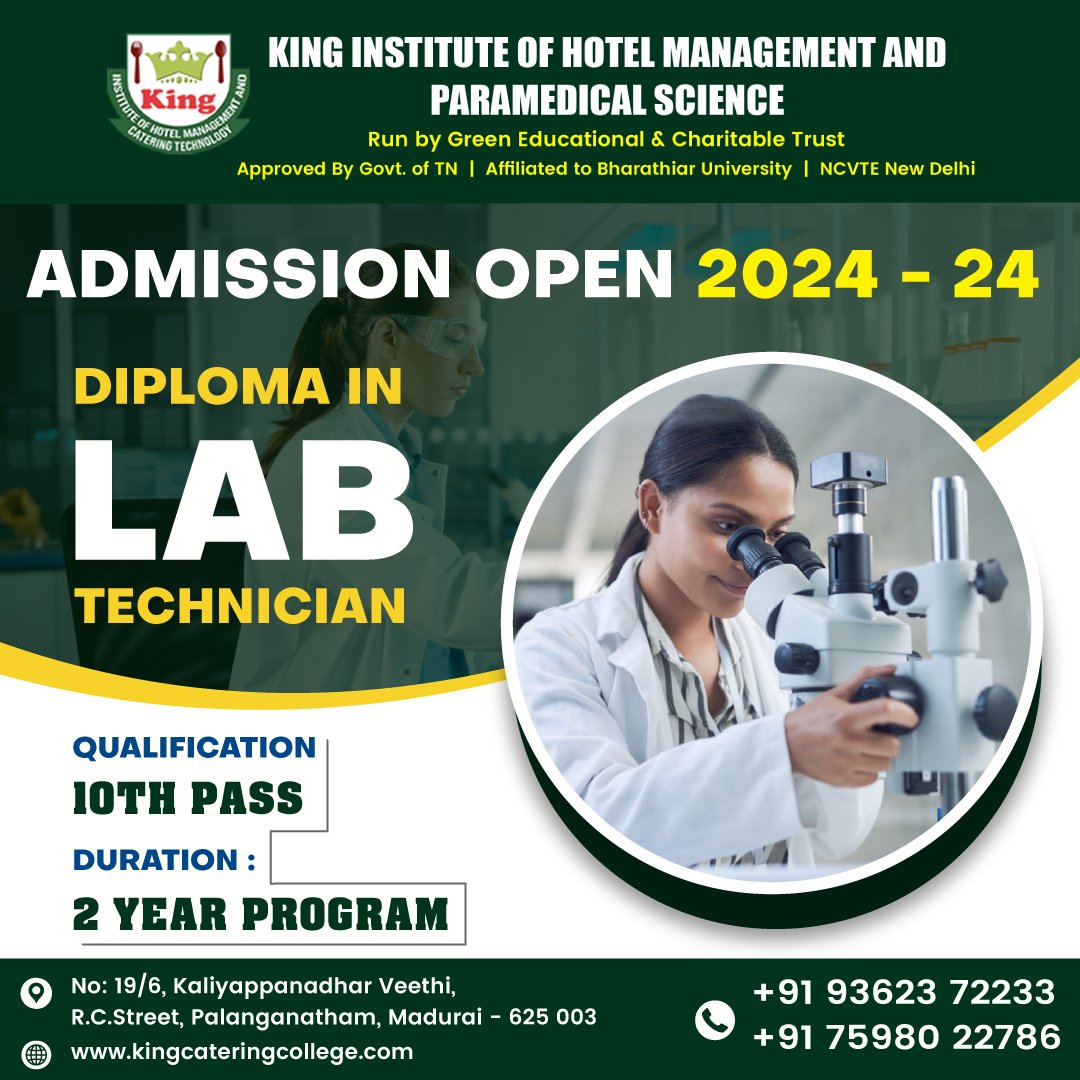 King
INSTITUTE OF HOTEL MANAGEMENT AND CATERING TECHNOLOGY

KING INSTITUTE OF HOTEL MANAGEMENT AND PARAMEDICAL SCIENCE
Run by Green Educational & Charitable Trust
Approved By Govt. of TN | Affiliated to Bharathiar University | NCVTE New Delhi

ADMISSION OPEN 2024 - 24

DIPLOMA IN
LAB
TECHNICIAN

QUALIFICATION
10TH PASS
DURATION :
2 YEAR PROGRAM

No: 19/6, Kaliyappanadhar Veethi, R.C.Street, Palanganatham, Madurai - 625 003
www.kingcateringcollege.com
+91 93623 72233
+91 75980 22786